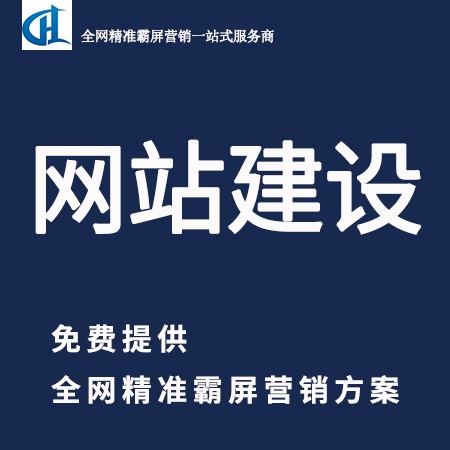 全网精准霸屏营销一站式服务商

网站建设

免费提供
全网精准霸屏营销方案